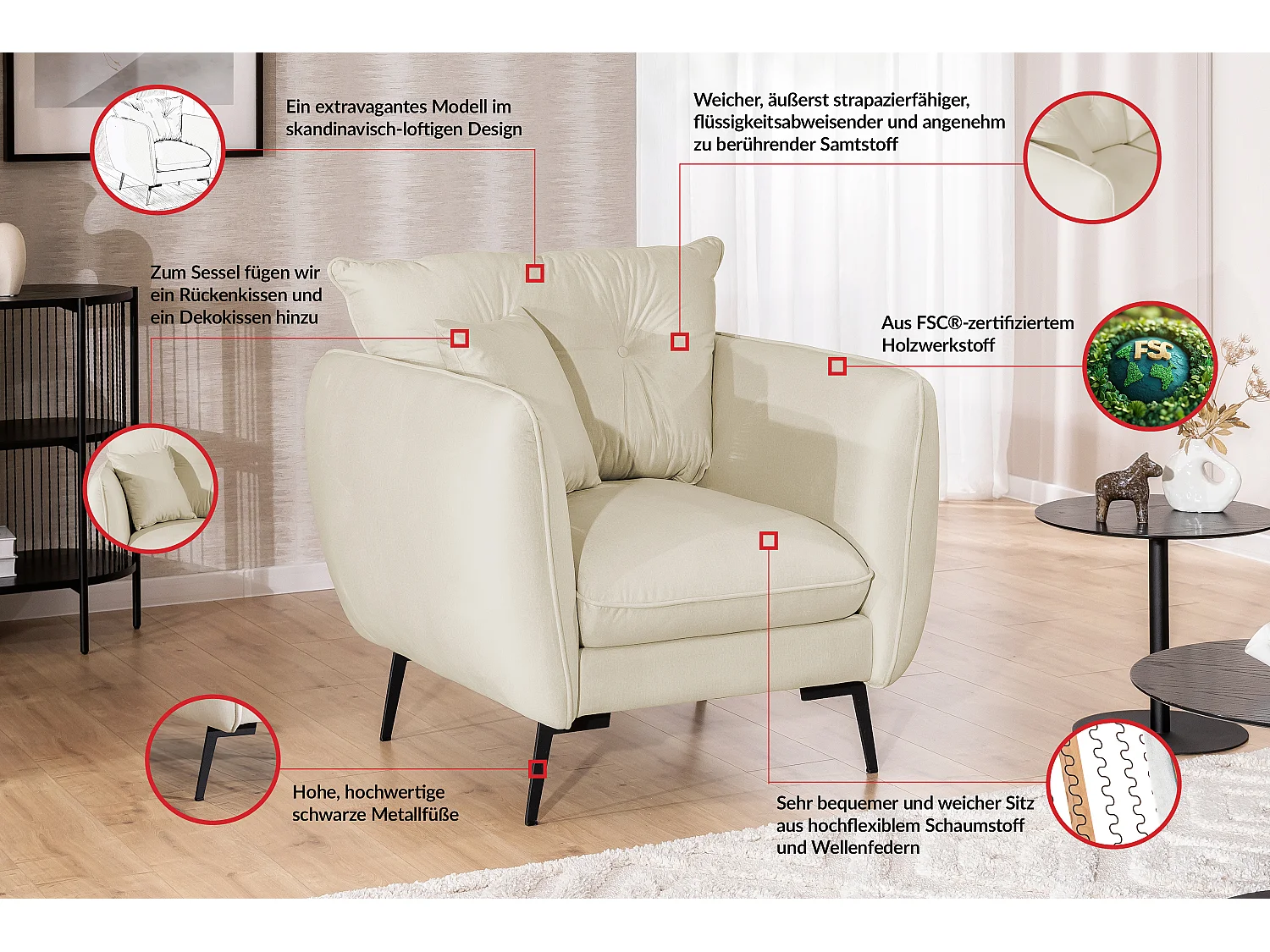 Ein extravagantes Modell im skandinavisch-loftigen Design

Weicher, äußerst strapazierfähiger, flüssigkeitsabweisender und angenehm zu berührender Samtstoff

Zum Sessel fügen wir ein Rückenkissen und ein Dekokissen hinzu

Aus FSC®-zertifiziertem Holzwerkstoff

FSC

Hohe, hochwertige schwarze Metallfüße

Sehr bequemer und weicher Sitz aus hochflexiblem Schaumstoff und Wellenfedern